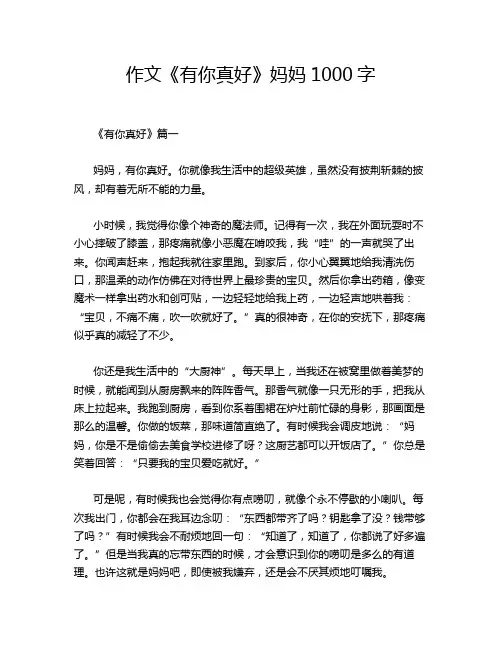 作文《有你真好》妈妈 1000 字

《有你真好》篇一

妈妈，有你真好。你就像我生活中的超级英雄，虽然没有披荆斩棘的披风，却有着无所不能的力量。

小时候，我觉得你像个神奇的魔法师。记得有一次，我在外面玩耍时不小心摔破了膝盖，那疼痛就像小恶魔在啃咬我，我“哇”的一声就哭了出来。你闻声赶来，抱起我就往家里跑。到家后，你小心翼翼地给我清洗伤口，那温柔的动作仿佛在对待世界上最珍贵的宝贝。然后你拿出药箱，像变魔术一样拿出药水和创可贴，一边轻轻地给我上药，一边轻声地哄着我：“宝贝，不痛不痛，吹一吹就好了。”真的很神奇，在你的安抚下，那疼痛似乎真的减轻了不少。

你还是我生活中的“大厨神”。每天早上，当我还在被窝里做着美梦的时候，就能闻到从厨房飘来的阵阵香气。那香气就像一只无形的手，把我从床上拉起来。我跑到厨房，看到你系着围裙在炉灶前忙碌的身影，那画面是那么的温馨。你做的饭菜，那味道简直绝了。有时候我会调皮地说：“妈妈，你是不是偷偷去美食学校进修了呀？这厨艺都可以开饭店了。”你总是笑着回答：“只要我的宝贝爱吃就好。”

可是呢，有时候我也会觉得你有点唠叨，就像个永不停歇的小喇叭。每次我出门，你都会在我耳边念叨：“东西都带齐了吗？钥匙拿了没？钱带够了吗？”有时候我会不耐烦地回一句：“知道了，知道了，你都说了好多遍了。”但是当我真的忘带东西的时候，才会意识到你的唠叨是多么的有道理。也许这就是妈妈吧，即使被我嫌弃，还是会不厌其烦地叮嘱我。